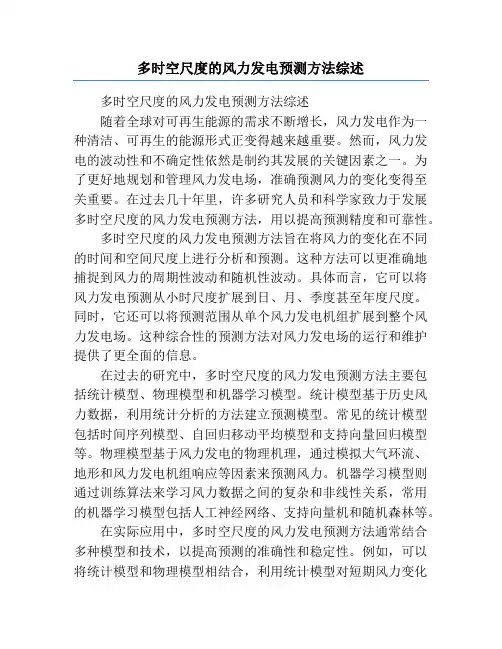 多时空尺度的风力发电预测方法综述

多时空尺度的风力发电预测方法综述

随着全球对可再生能源的需求不断增长，风力发电作为一种清洁、可再生的能源形式正变得越来越重要。然而，风力发电的波动性和不确定性依然是制约其发展的关键因素之一。为了更好地规划和管理风力发电场，准确预测风力的变化变得至关重要。在过去几十年里，许多研究人员和科学家致力于发展多时空尺度的风力发电预测方法，用以提高预测精度和可靠性。

多时空尺度的风力发电预测方法旨在将风力的变化在不同的时间和空间尺度上进行分析和预测。这种方法可以更准确地捕捉到风力的周期性波动和随机性波动。具体而言，它可以将风力发电预测从小时尺度扩展到日、月、季度甚至年度尺度。同时，它还可以将预测范围从单个风力发电机组扩展到整个风力发电场。这种综合性的预测方法对风力发电场的运行和维护提供了更全面的信息。

在过去的研究中，多时空尺度的风力发电预测方法主要包括统计模型、物理模型和机器学习模型。统计模型基于历史风力数据，利用统计分析的方法建立预测模型。常见的统计模型包括时间序列模型、自回归移动平均模型和支持向量回归模型等。物理模型基于风力发电的物理机理，通过模拟大气环流、地形和风力发电机组响应等因素来预测风力。机器学习模型则通过训练算法来学习风力数据之间的复杂和非线性关系，常用的机器学习模型包括人工神经网络、支持向量机和随机森林等。

在实际应用中，多时空尺度的风力发电预测方法通常结合多种模型和技术，以提高预测的准确性和稳定性。例如，可以将统计模型和物理模型相结合，利用统计模型对短期风力变化